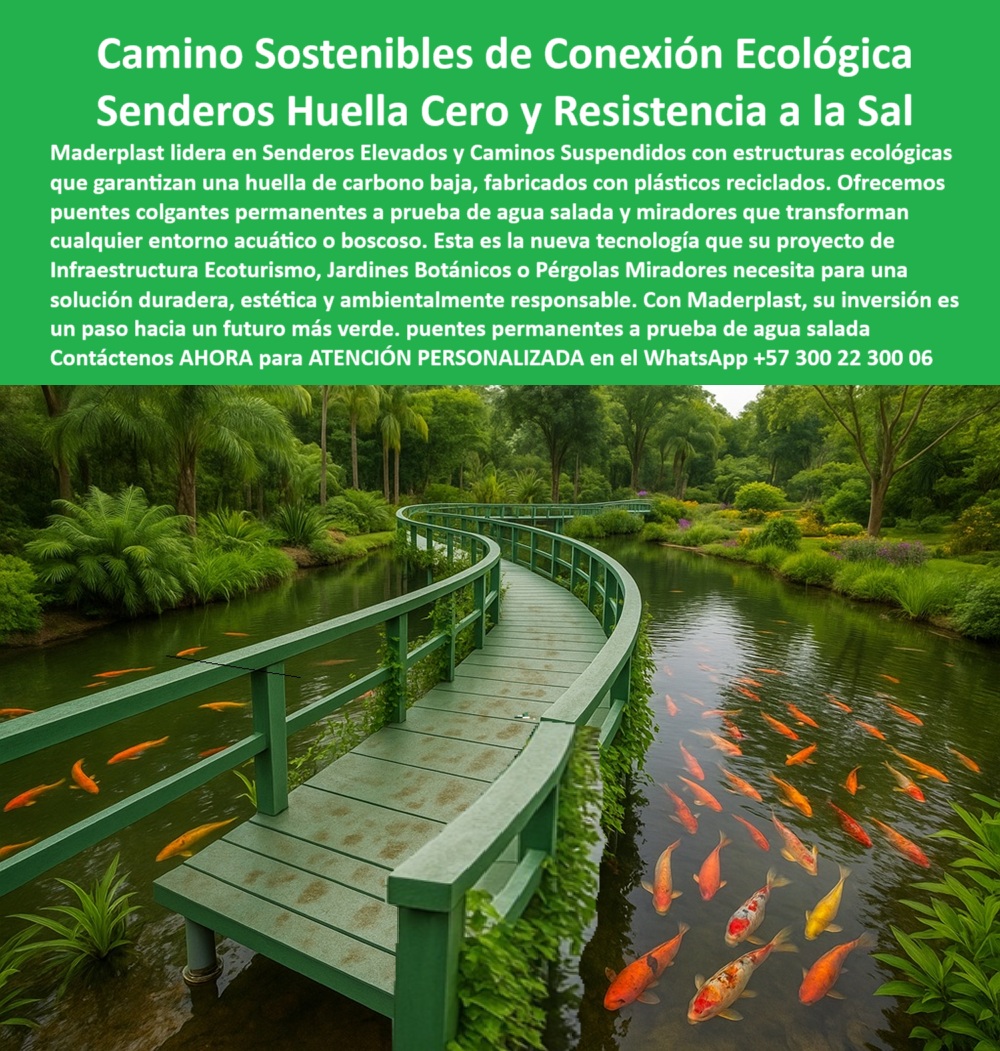 Camino Sostenibles de Conexión Ecológica Senderos Huella Cero y Resistencia a la Sal

Maderplast lidera en Senderos Elevados y Caminos Suspendidos con estructuras ecológicas que garantizan una huella de carbono baja, fabricados con plásticos reciclados. Ofrecemos puentes colgantes permanentes a prueba de agua salada y miradores que transforman cualquier entorno acuático o boscoso. Esta es la nueva tecnología que su proyecto de Infraestructura Ecoturismo, Jardines Botánicos o Pérgolas Miradores necesita para una solución duradera, estética y ambientalmente responsable. Con Maderplast, su inversión es un paso hacia un futuro más verde. puentes permanentes a prueba de agua salada Contáctenos AHORA para ATENCIÓN PERSONALIZADA en el WhatsApp +57 300 22 300 06